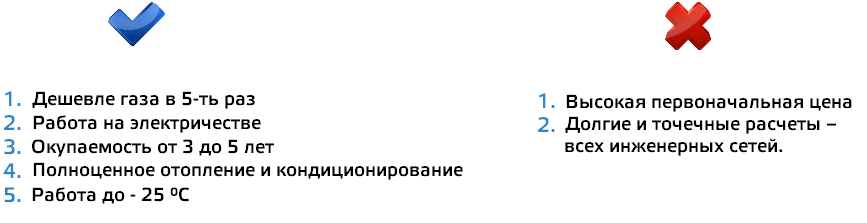 1. Дешевле газа в 5-ть раз
2. Работа на электричестве
3. Окупаемость от 3 до 5 лет
4. Полноценное отопление и кондиционирование
5. Работа до - 25 ºC

1. Высокая первоначальная цена
2. Долгие и точечные расчеты – всех инженерных сетей.